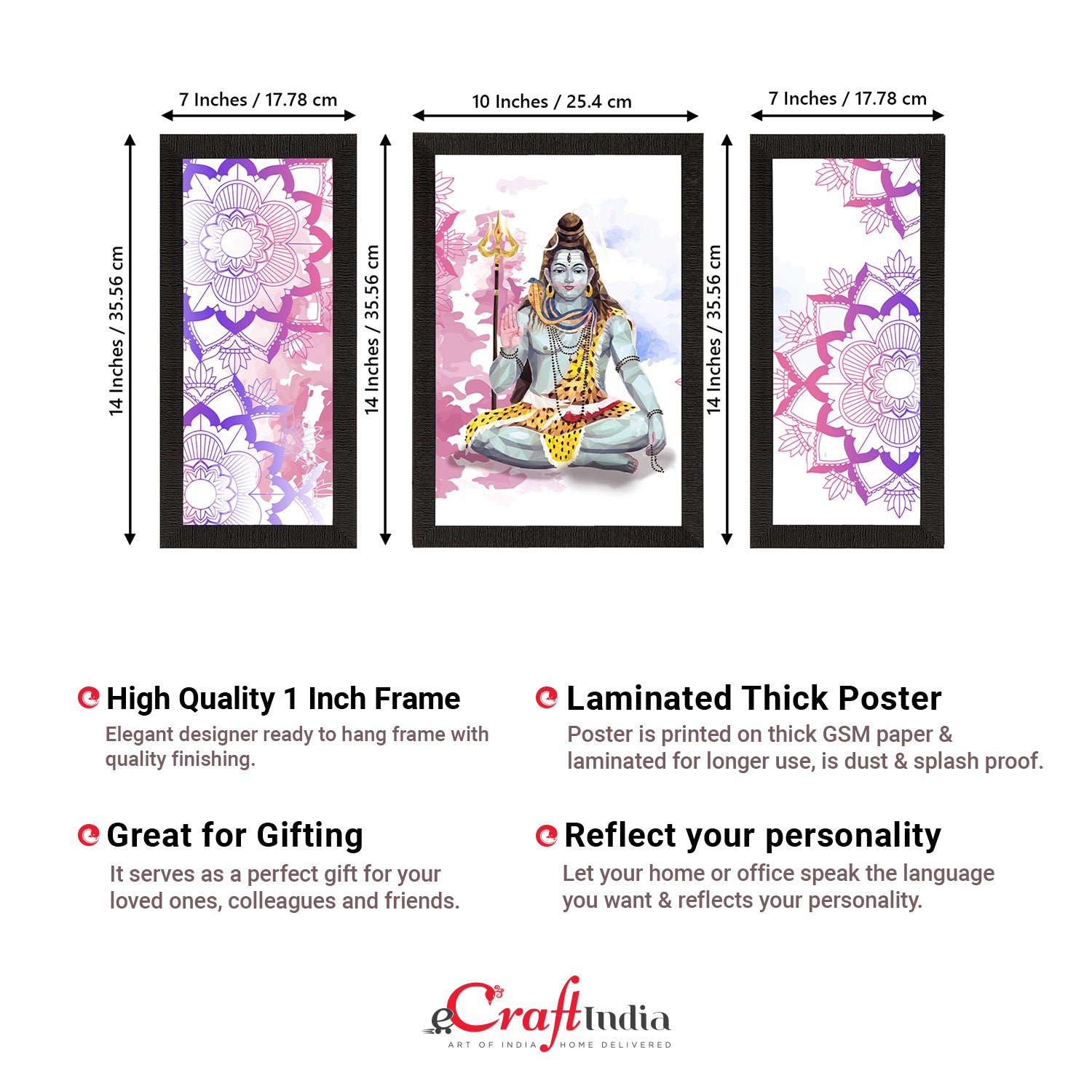 7 Inches / 17.78 cm

10 Inches / 25.4 cm

7 Inches / 17.78 cm

14 Inches / 35.56 cm

14 Inches / 35.56 cm

14 Inches / 35.56 cm

High Quality 1 Inch Frame

Elegant designer ready to hang frame with quality finishing.

Great for Gifting

It serves as a perfect gift for your loved ones, colleagues and friends.

Laminated Thick Poster

Poster is printed on thick GSM paper & laminated for longer use, is dust & splash proof.

Reflect your personality

Let your home or office speak the language you want & reflects your personality.

eCraftIndia
ART OF INDIA HOME DELIVERED